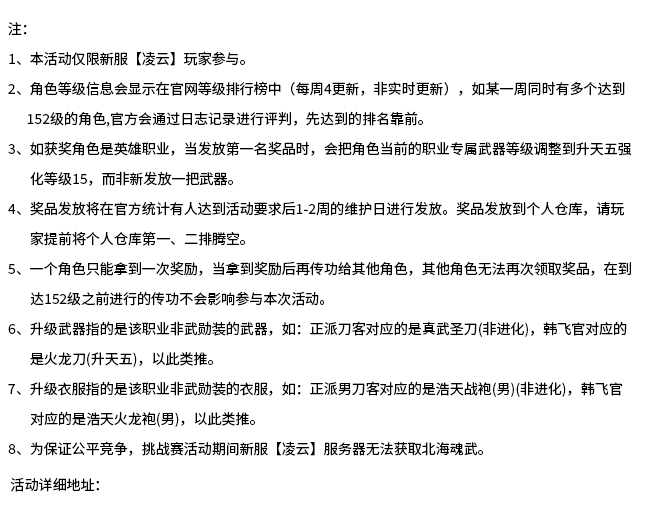 注:

1、本活动仅限新服【凌云】玩家参与。

2、角色等级信息会显示在官网等级排行榜中（每周4更新，非实时更新），如某一周同时有多个达到152级的角色,官方会通过日志记录进行评判，先达到的排名靠前。

3、如获奖角色是英雄职业，当发放第一名奖品时，会把角色当前的职业专属武器等级调整到升天五强化等级15，而非新发放一把武器。

4、奖品发放将在官方统计有人达到活动要求后1-2周的维护日进行发放。奖品发放到个人仓库，请玩家提前将个人仓库第一、二排腾空。

5、一个角色只能拿到一次奖励，当拿到奖励后再传功给其他角色，其他角色无法再次领取奖品，在到达152级之前进行的传功不会影响参与本次活动。

6、升级武器指的是该职业非武勋装的武器，如：正派刀客对应的是真武圣刀(非进化)，韩飞官对应的是火龙刀(升天五)，以此类推。

7、升级衣服指的是该职业非武勋装的衣服，如：正派男刀客对应的是浩天战袍(男)(非进化)，韩飞官对应的是浩天火龙袍(男)，以此类推。

8、为保证公平竞争，挑战赛活动期间新服【凌云】服务器无法获取北海魂武。

活动详细地址: